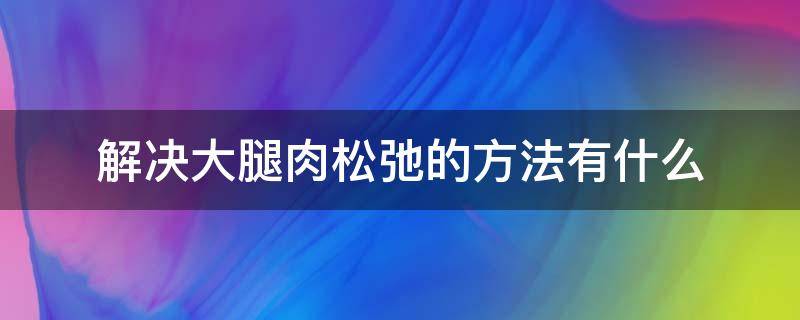 解决大腿肉松弛的方法有什么